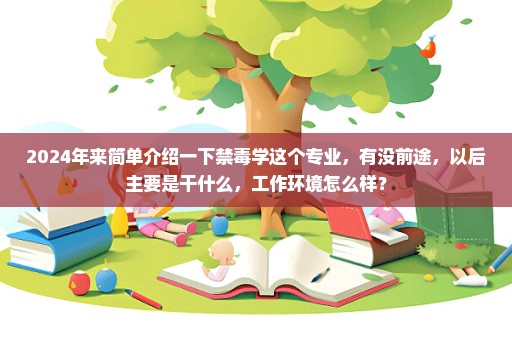 2024年来简单介绍一下禁毒学这个专业，有没前途，以后主要是干什么，工作环境怎么样？